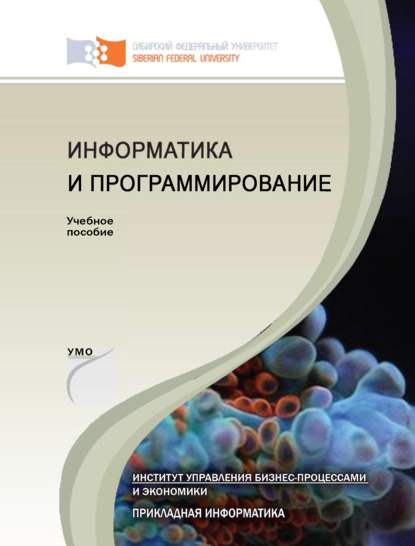 СИБИРСКИЙ ФЕДЕРАЛЬНЫЙ УНИВЕРСИТЕТ
SIBERIAN FEDERAL UNIVERSITY

ИНФОРМАТИКА
И ПРОГРАММИРОВАНИЕ

Учебное
пособие

УМО

ИНСТИТУТ УПРАВЛЕНИЯ БИЗНЕС-ПРОЦЕССАМИ
И ЭКОНОМИКИ

ПРИКЛАДНАЯ ИНФОРМАТИКА